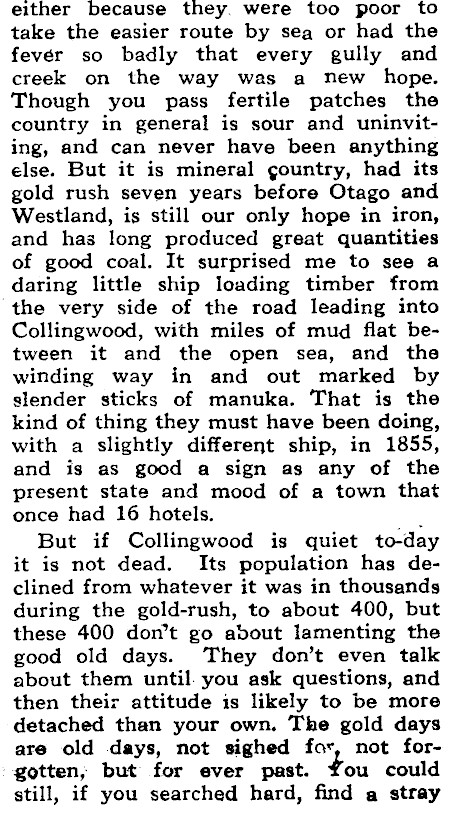 either because they were too poor to take the easier route by sea or had the fever so badly that every gully and creek on the way was a new hope. Though you pass fertile patches the country in general is sour and uninviting, and can never have been anything else. But it is mineral country, had its gold rush seven years before Otago and Westland, is still our only hope in iron, and has long produced great quantities of good coal. It surprised me to see a daring little ship loading timber from the very side of the road leading into Collingwood, with miles of mud flat between it and the open sea, and the winding way in and out marked by slender sticks of manuka. That is the kind of thing they must have been doing, with a slightly different ship, in 1855, and is as good a sign as any of the present state and mood of a town that once had 16 hotels.

But if Collingwood is quiet to-day it is not dead. Its population has declined from whatever it was in thousands during the gold-rush, to about 400, but these 400 don't go about lamenting the good old days. They don't even talk about them until you ask questions, and then their attitude is likely to be more detached than your own. The gold days are old days, not sighed for, not forgotten, but for ever past. You could still, if you searched hard, find a stray